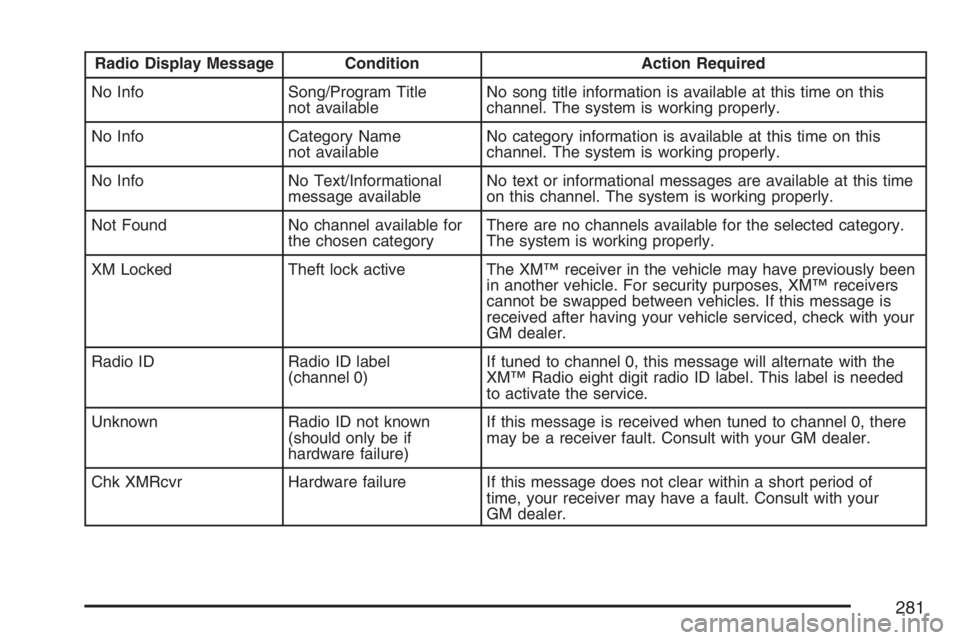 | Radio Display Message | Condition | Action Required |
|---|---|---|
| No Info | Song/Program Title not available | No song title information is available at this time on this channel. The system is working properly. |
| No Info | Category Name not available | No category information is available at this time on this channel. The system is working properly. |
| No Info | No Text/Informational message available | No text or informational messages are available at this time on this channel. The system is working properly. |
| Not Found | No channel available for the chosen category | There are no channels available for the selected category. The system is working properly. |
| XM Locked | Theft lock active | The XM™ receiver in the vehicle may have previously been in another vehicle. For security purposes, XM™ receivers cannot be swapped between vehicles. If this message is received after having your vehicle serviced, check with your GM dealer. |
| Radio ID | Radio ID label (channel 0) | If tuned to channel 0, this message will alternate with the XM™ Radio eight digit radio ID label. This label is needed to activate the service. |
| Unknown | Radio ID not known (should only be if hardware failure) | If this message is received when tuned to channel 0, there may be a receiver fault. Consult with your GM dealer. |
| Chk XMRcvr | Hardware failure | If this message does not clear within a short period of time, your receiver may have a fault. Consult with your GM dealer. |

281

carmanualsonline.info